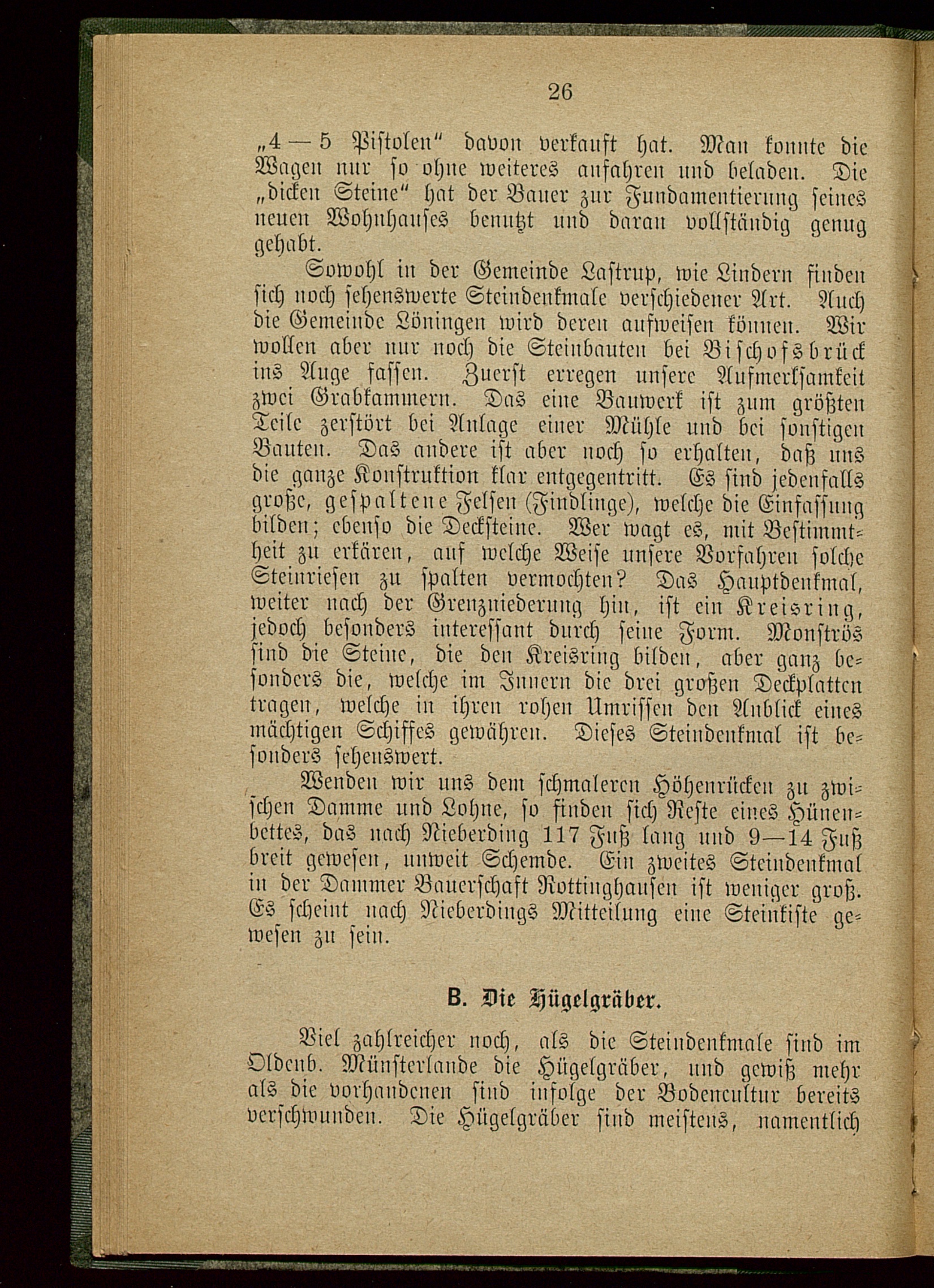 26

„4 — 5 Pistolen“ davon verkauft hat. Man konnte die Wagen nur so ohne weiteres anfahren und beladen. Die „dicken Steine“ hat der Bauer zur Fundamentierung seines neuen Wohnhauses benutzt und daran vollständig genug gehabt.

Sowohl in der Gemeinde Lastrup, wie Lindern finden sich noch sehenswerte Steindenkmale verschiedener Art. Auch die Gemeinde Löningen wird deren aufweisen können. Wir wollen aber nur noch die Steinbauten bei Bischofsbrück ins Auge fassen. Zuerst erregen unsere Aufmerksamkeit zwei Grabkammern. Das eine Bauwerk ist zum größten Teile zerstört bei Anlage einer Mühle und bei sonstigen Bauten. Das andere ist aber noch so erhalten, daß uns die ganze Konstruktion klar entgegentritt. Es sind jedenfalls große, gespaltene Felsen (Findlinge), welche die Einfassung bilden; ebenso die Decksteine. Wer wagt es, mit Bestimmtheit zu erkären, auf welche Weise unsere Vorfahren solche Steinriesen zu spalten vermochten? Das Hauptdenkmal, weiter nach der Grenzniederung hin, ist ein Kreisring, jedoch besonders interessant durch seine Form. Monströs sind die Steine, die den Kreisring bilden, aber ganz besonders die, welche im Innern die drei großen Deckplatten tragen, welche in ihren rohen Umrissen den Anblick eines mächtigen Schiffes gewähren. Dieses Steindenkmal ist besonders sehenswert.

Wenden wir uns dem schmaleren Höhenrücken zu zwischen Damme und Lohne, so finden sich Reste eines Hünenbettes, das nach Nieberding 117 Fuß lang und 9—14 Fuß breit gewesen, unweit Schemde. Ein zweites Steindenkmal in der Dammer Bauerschaft Rottinghausen ist weniger groß. Es scheint nach Nieberdings Mitteilung eine Steinkiste gewesen zu sein.

B. Die Hügelgräber.

Viel zahlreicher noch, als die Steindenkmale sind im Oldenb. Münsterlande die Hügelgräber, und gewiß mehr als die vorhandenen sind infolge der Bodencultur bereits verschwunden. Die Hügelgräber sind meistens, namentlich